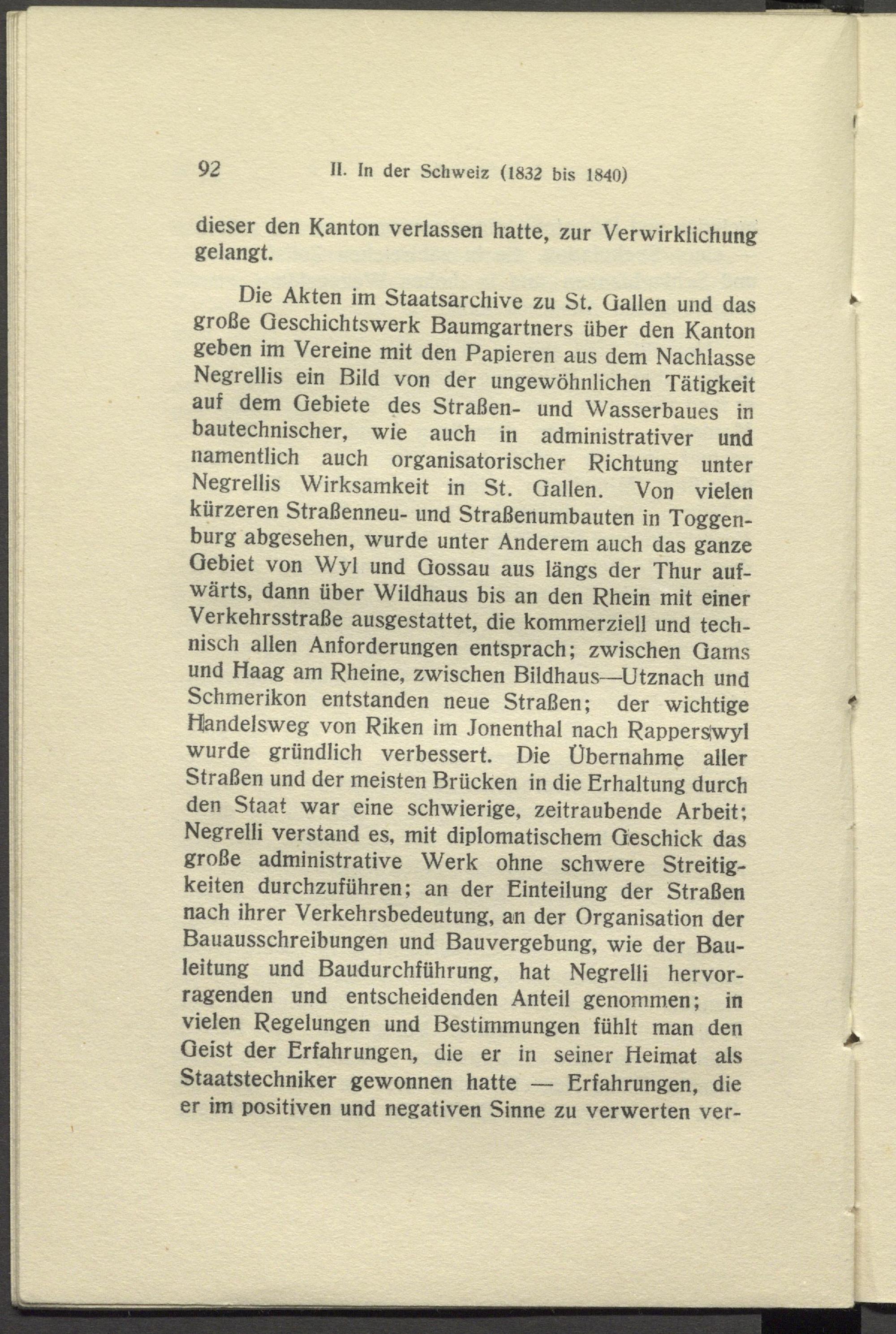 92 II. In der Schweiz (1832 bis 1840)

dieser den Kanton verlassen hatte, zur Verwirklichung gelangt.

Die Akten im Staatsarchive zu St. Gallen und das große Geschichtswerk Baumgartners über den Kanton geben im Vereine mit den Papieren aus dem Nachlasse Negrellis ein Bild von der ungewöhnlichen Tätigkeit auf dem Gebiete des Straßen- und Wasserbaues in bautechnischer, wie auch in administrativer und namentlich auch organisatorischer Richtung unter Negrellis Wirksamkeit in St. Gallen. Von vielen kürzeren Straßenneu- und Straßenumbauten in Toggenburg abgesehen, wurde unter Anderem auch das ganze Gebiet von Wyl und Gossau aus längs der Thur aufwärts, dann über Wildhaus bis an den Rhein mit einer Verkehrsstraße ausgestattet, die kommerziell und technisch allen Anforderungen entsprach; zwischen Gams und Haag am Rheine, zwischen Bildhaus—Utznach und Schmerikon entstanden neue Straßen; der wichtige Handelsweg von Riken im Jonenthal nach Rapperswyl wurde gründlich verbessert. Die Übernahme aller Straßen und der meisten Brücken in die Erhaltung durch den Staat war eine schwierige, zeitraubende Arbeit; Negrelli verstand es, mit diplomatischem Geschick das große administrative Werk ohne schwere Streitigkeiten durchzuführen; an der Einteilung der Straßen nach ihrer Verkehrsbedeutung, an der Organisation der Bauausschreibungen und Bauvergebung, wie der Bauleitung und Baudurchführung, hat Negrelli hervorragenden und entscheidenden Anteil genommen; in vielen Regelungen und Bestimmungen fühlt man den Geist der Erfahrungen, die er in seiner Heimat als Staatstechniker gewonnen hatte — Erfahrungen, die er im positiven und negativen Sinne zu verwerten ver-